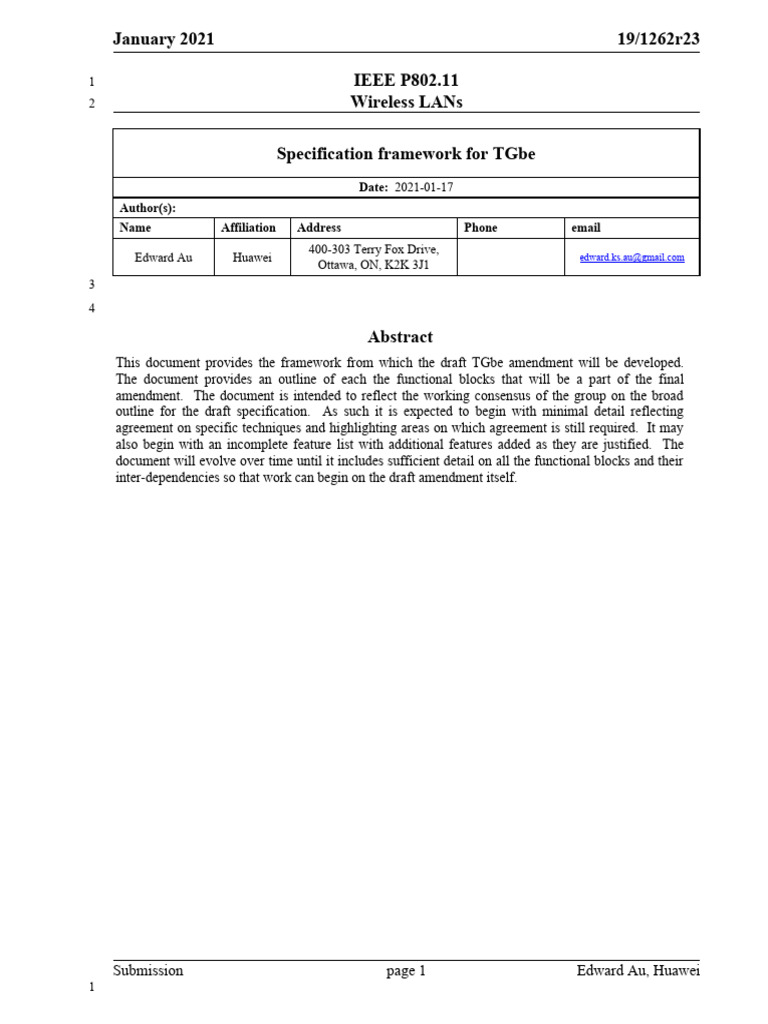 January 2021 19/1262r23

1 IEEE P802.11
2 Wireless LANs

Specification framework for TGbe

Date: 2021-01-17

Author(s):

| Name | Affiliation | Address | Phone | email |
|---|---|---|---|---|
| Edward Au | Huawei | 400-303 Terry Fox Drive, Ottawa, ON, K2K 3J1 | | edward.ks.au@gmail.com |

3
4

Abstract

This document provides the framework from which the draft TGbe amendment will be developed. The document provides an outline of each the functional blocks that will be a part of the final amendment. The document is intended to reflect the working consensus of the group on the broad outline for the draft specification. As such it is expected to begin with minimal detail reflecting agreement on specific techniques and highlighting areas on which agreement is still required. It may also begin with an incomplete feature list with additional features added as they are justified. The document will evolve over time until it includes sufficient detail on all the functional blocks and their inter-dependencies so that work can begin on the draft amendment itself.

Submission page 1 Edward Au, Huawei

1